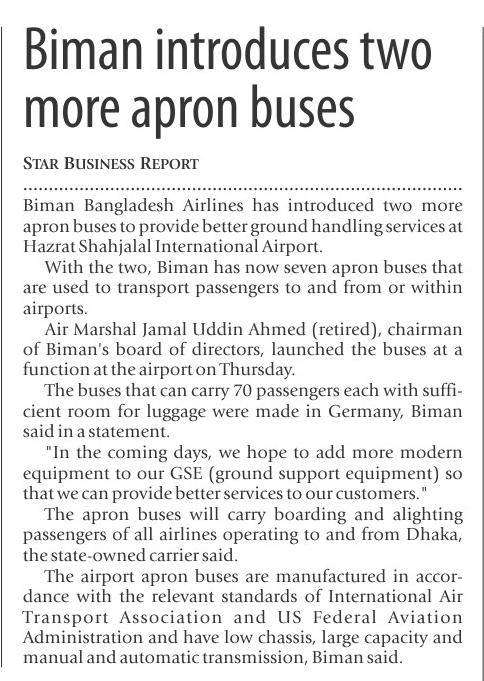 Biman introduces two more apron buses

STAR BUSINESS REPORT

Biman Bangladesh Airlines has introduced two more apron buses to provide better ground handling services at Hazrat Shahjalal International Airport.

With the two, Biman has now seven apron buses that are used to transport passengers to and from or within airports.

Air Marshal Jamal Uddin Ahmed (retired), chairman of Biman's board of directors, launched the buses at a function at the airport on Thursday.

The buses that can carry 70 passengers each with sufficient room for luggage were made in Germany, Biman said in a statement.

"In the coming days, we hope to add more modern equipment to our GSE (ground support equipment) so that we can provide better services to our customers."

The apron buses will carry boarding and alighting passengers of all airlines operating to and from Dhaka, the state-owned carrier said.

The airport apron buses are manufactured in accordance with the relevant standards of International Air Transport Association and US Federal Aviation Administration and have low chassis, large capacity and manual and automatic transmission, Biman said.